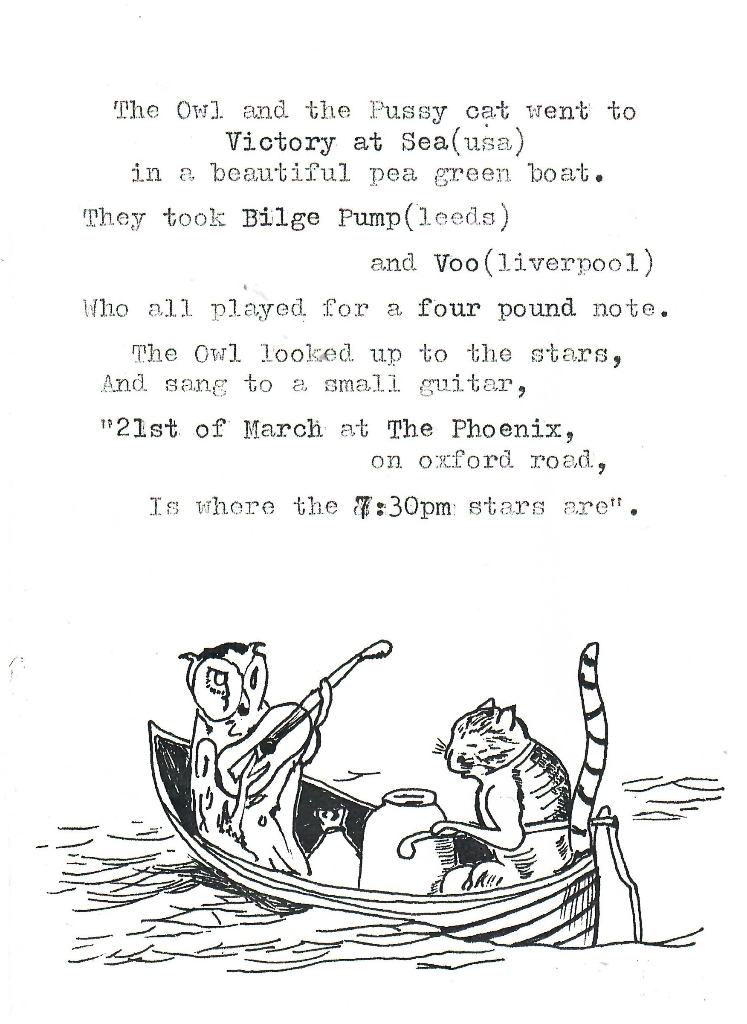 The Owl and the Pussy cat went to Victory at Sea(usa) in a beautiful pea green boat.

They took Bilge Pump(leeds) and Voo(liverpool)

Who all played for a four pound note.

The Owl looked up to the stars, And sang to a small guitar,

"21st of March at The Phoenix, on oxford road,

Is where the 7:30pm stars are".